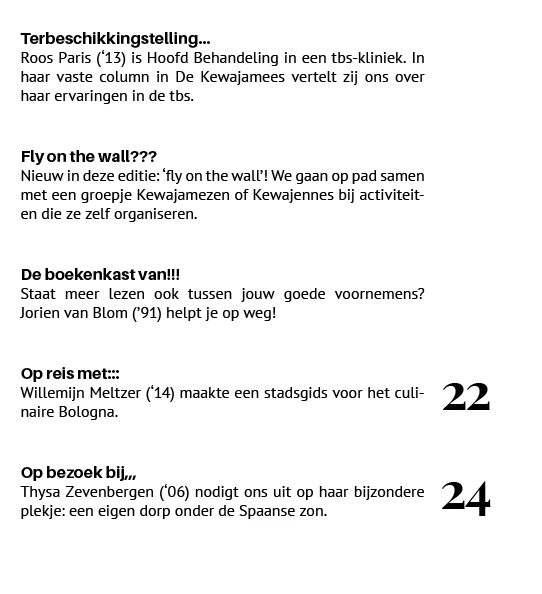 **Terbeschikkingstelling...**
Roos Paris ('13) is Hoofd Behandeling in een tbs-kliniek. In haar vaste column in De Kewajamees vertelt zij ons over haar ervaringen in de tbs.

**Fly on the wall???**
Nieuw in deze editie: 'fly on the wall'! We gaan op pad samen met een groepje Kewajamezen of Kewajennes bij activiteiten die ze zelf organiseren.

**De boekenkast van!!!**
Staat meer lezen ook tussen jouw goede voornemens? Jorien van Blom ('91) helpt je op weg!

**Op reis met:::**
Willemijn Meltzer ('14) maakte een stadsgids voor het culinaire Bologna.

22

**Op bezoek bij,,,**
Thysa Zevenbergen ('06) nodigt ons uit op haar bijzondere plekje: een eigen dorp onder de Spaanse zon.

24